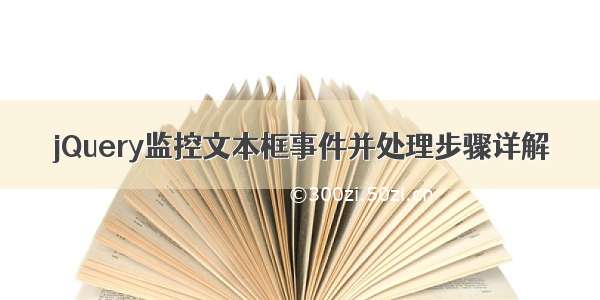 jQuery监控文本框事件并处理步骤详解

©300zi.50zi.cn